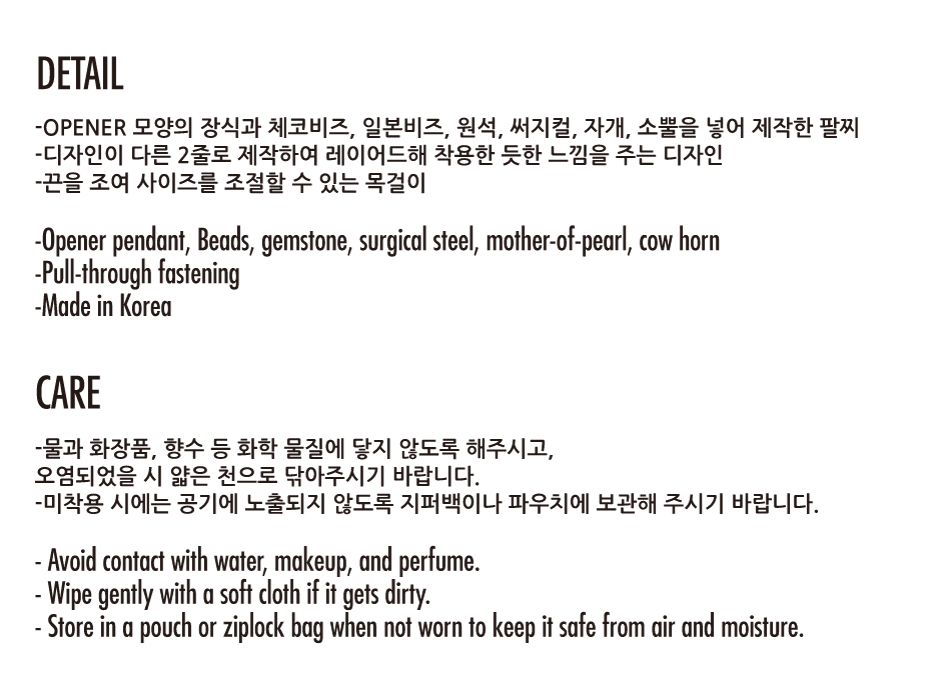 DETAIL

-OPENER 모양의 장식과 체코비즈, 일본비즈, 원석, 써지컬, 자개, 소뿔을 넣어 제작한 팔찌
-디자인이 다른 2줄로 제작하여 레이어드해 착용한 듯한 느낌을 주는 디자인
-끈을 조여 사이즈를 조절할 수 있는 목걸이

-Opener pendant, Beads, gemstone, surgical steel, mother-of-pearl, cow horn
-Pull-through fastening
-Made in Korea

CARE

-물과 화장품, 향수 등 화학 물질에 닿지 않도록 해주시고,
오염되었을 시 얇은 천으로 닦아주시기 바랍니다.
-미착용 시에는 공기에 노출되지 않도록 지퍼백이나 파우치에 보관해 주시기 바랍니다.

- Avoid contact with water, makeup, and perfume.
- Wipe gently with a soft cloth if it gets dirty.
- Store in a pouch or ziplock bag when not worn to keep it safe from air and moisture.